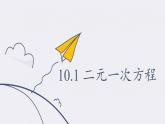 10.1 二元一次方程